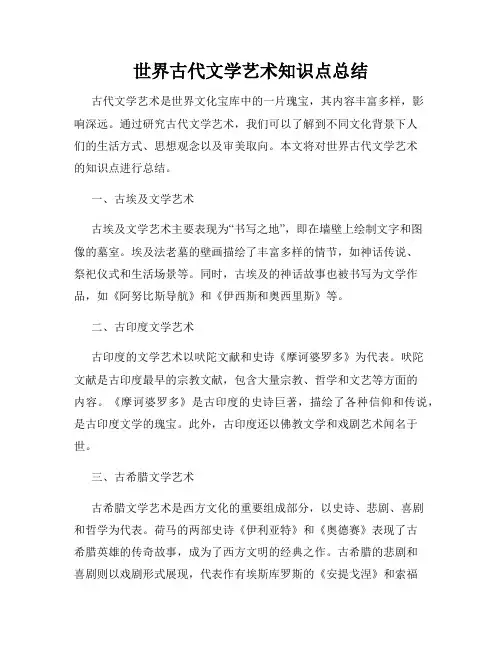 世界古代文学艺术知识点总结

古代文学艺术是世界文化宝库中的一片瑰宝，其内容丰富多样，影响深远。通过研究古代文学艺术，我们可以了解到不同文化背景下人们的生活方式、思想观念以及审美取向。本文将对世界古代文学艺术的知识点进行总结。

一、古埃及文学艺术

古埃及文学艺术主要表现为“书写之地”，即在墙壁上绘制文字和图像的墓室。埃及法老墓的壁画描绘了丰富多样的情节，如神话传说、祭祀仪式和生活场景等。同时，古埃及的神话故事也被书写为文学作品，如《阿努比斯导航》和《伊西斯和奥西里斯》等。

二、古印度文学艺术

古印度的文学艺术以吠陀文献和史诗《摩诃婆罗多》为代表。吠陀文献是古印度最早的宗教文献，包含大量宗教、哲学和文艺等方面的内容。《摩诃婆罗多》是古印度的史诗巨著，描绘了各种信仰和传说，是古印度文学的瑰宝。此外，古印度还以佛教文学和戏剧艺术闻名于世。

三、古希腊文学艺术

古希腊文学艺术是西方文化的重要组成部分，以史诗、悲剧、喜剧和哲学为代表。荷马的两部史诗《伊利亚特》和《奥德赛》表现了古希腊英雄的传奇故事，成为了西方文明的经典之作。古希腊的悲剧和喜剧则以戏剧形式展现，代表作有埃斯库罗斯的《安提戈涅》和索福